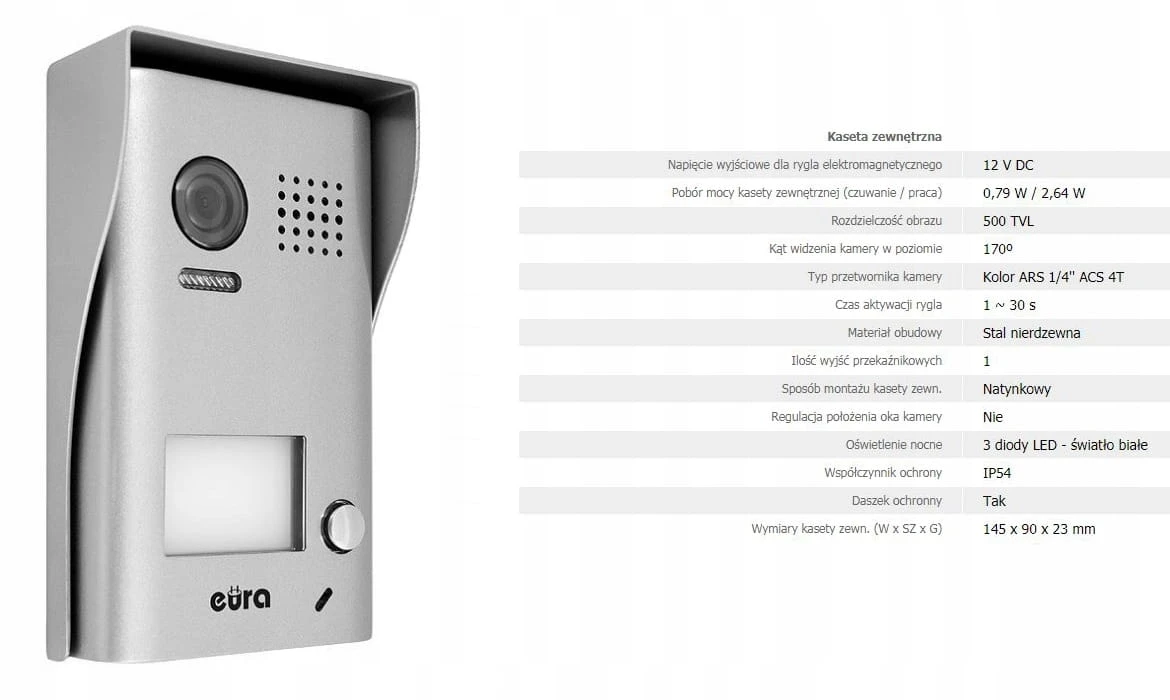 eura

Kaseta zewnętrzna

Napięcie wyjściowe dla rygla elektromagnetycznego
12 V DC

Pobór mocy kasety zewnętrznej (czuwanie / praca)
0,79 W / 2,64 W

Rozdzielczość obrazu
500 TVL

Kąt widzenia kamery w poziomie
170º

Typ przetwornika kamery
Kolor ARS 1/4" ACS 4T

Czas aktywacji rygla
1 ~ 30 s

Materiał obudowy
Stal nierdzewna

Ilość wyjść przekaźnikowych
1

Sposób montażu kasety zewn.
Natynkowy

Regulacja położenia oka kamery
Nie

Oświetlenie nocne
3 diody LED - światło białe

Współczynnik ochrony
IP54

Daszek ochronny
Tak

Wymiary kasety zewn. (W x SZ x G)
145 x 90 x 23 mm